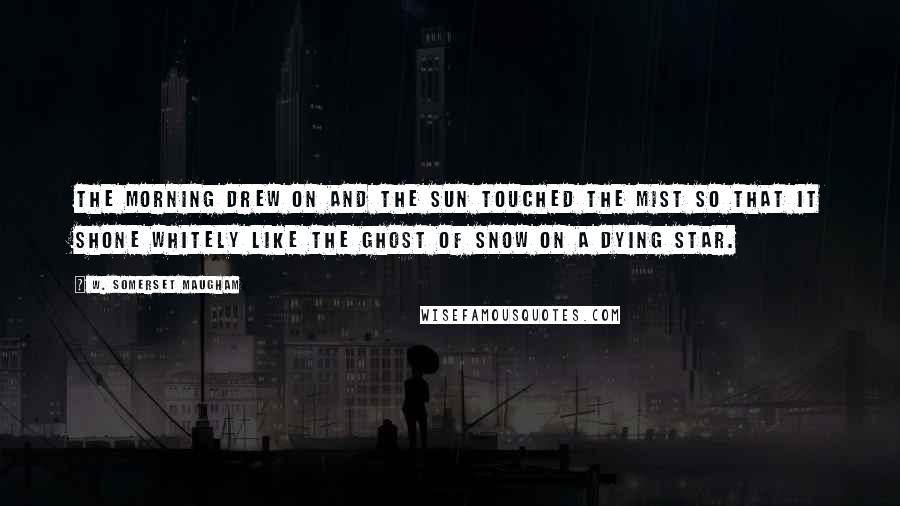 THE MORNING DREW ON AND THE SUN TOUCHED THE MIST SO THAT IT SHONE WHITELY LIKE THE GHOST OF SNOW ON A DYING STAR.

W. SOMERSET MAUGHAM

WISEFAMOUSQUOTES.COM